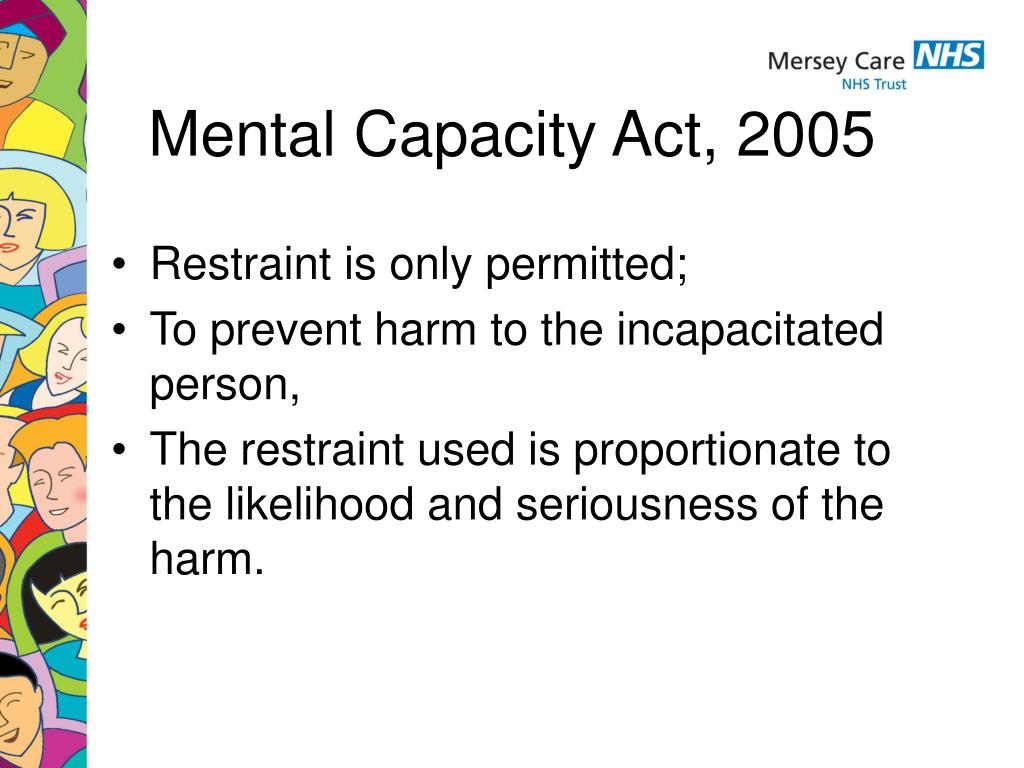 Mersey Care NHS
NHS Trust

Mental Capacity Act, 2005

• Restraint is only permitted;
• To prevent harm to the incapacitated person,
• The restraint used is proportionate to the likelihood and seriousness of the harm.